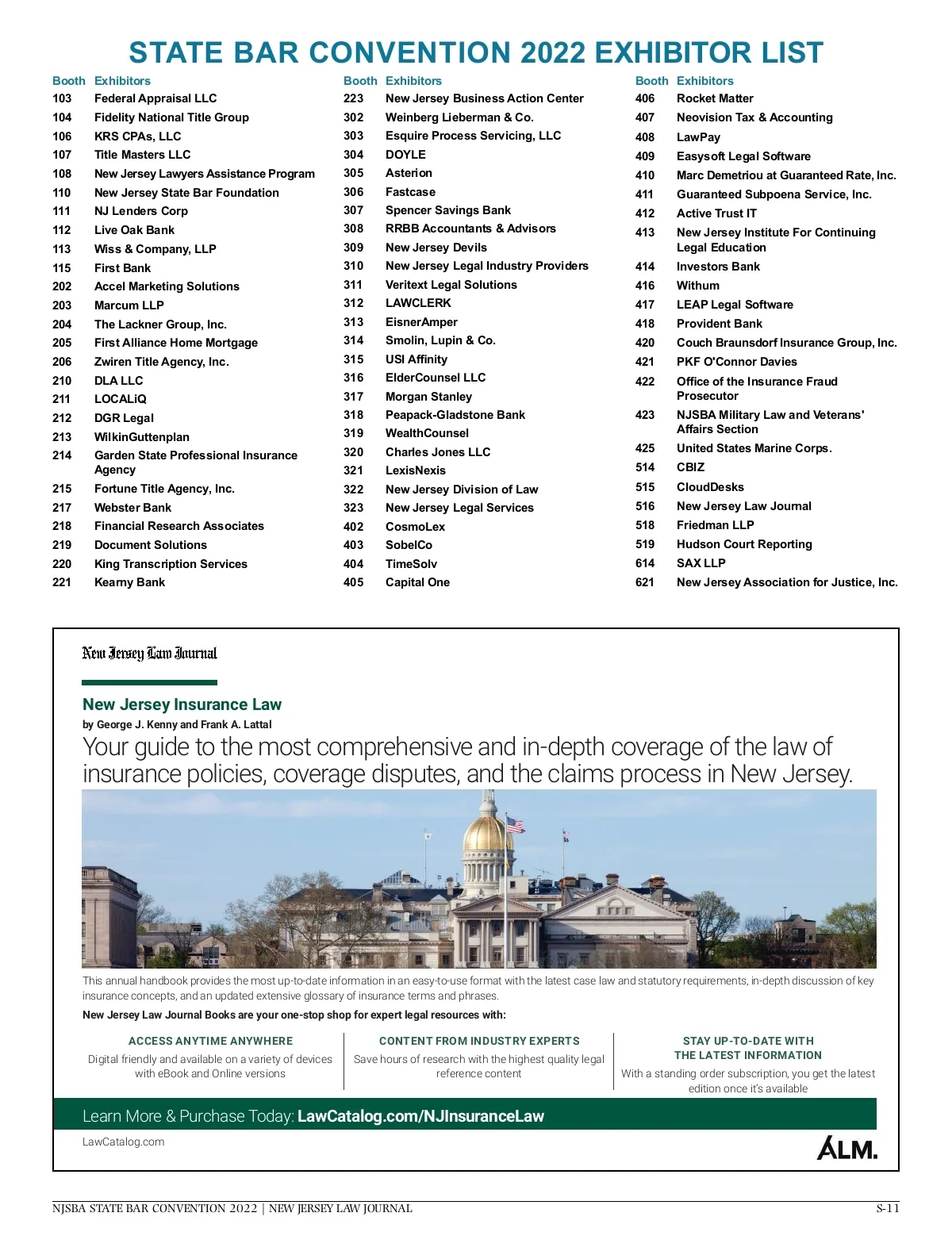 STATE BAR CONVENTION 2022 EXHIBITOR LIST

| Booth | Exhibitors |
|---|---|
| 103 | Federal Appraisal LLC |
| 104 | Fidelity National Title Group |
| 106 | KRS CPAs, LLC |
| 107 | Title Masters LLC |
| 108 | New Jersey Lawyers Assistance Program |
| 110 | New Jersey State Bar Foundation |
| 111 | NJ Lenders Corp |
| 112 | Live Oak Bank |
| 113 | Wiss & Company, LLP |
| 115 | First Bank |
| 202 | Accel Marketing Solutions |
| 203 | Marcum LLP |
| 204 | The Lackner Group, Inc. |
| 205 | First Alliance Home Mortgage |
| 206 | Zwiren Title Agency, Inc. |
| 210 | DLA LLC |
| 211 | LOCALiQ |
| 212 | DGR Legal |
| 213 | WilkinGuttenplan |
| 214 | Garden State Professional Insurance Agency |
| 215 | Fortune Title Agency, Inc. |
| 217 | Webster Bank |
| 218 | Financial Research Associates |
| 219 | Document Solutions |
| 220 | King Transcription Services |
| 221 | Kearny Bank |

| Booth | Exhibitors |
|---|---|
| 223 | New Jersey Business Action Center |
| 302 | Weinberg Lieberman & Co. |
| 303 | Esquire Process Servicing, LLC |
| 304 | DOYLE |
| 305 | Asterion |
| 306 | Fastcase |
| 307 | Spencer Savings Bank |
| 308 | RRBB Accountants & Advisors |
| 309 | New Jersey Devils |
| 310 | New Jersey Legal Industry Providers |
| 311 | Veritext Legal Solutions |
| 312 | LAWCLERK |
| 313 | EisnerAmper |
| 314 | Smolin, Lupin & Co. |
| 315 | USI Affinity |
| 316 | ElderCounsel LLC |
| 317 | Morgan Stanley |
| 318 | Peapack-Gladstone Bank |
| 319 | WealthCounsel |
| 320 | Charles Jones LLC |
| 321 | LexisNexis |
| 322 | New Jersey Division of Law |
| 323 | New Jersey Legal Services |
| 402 | CosmoLex |
| 403 | SobelCo |
| 404 | TimeSolv |
| 405 | Capital One |

| Booth | Exhibitors |
|---|---|
| 406 | Rocket Matter |
| 407 | Neovision Tax & Accounting |
| 408 | LawPay |
| 409 | Easysoft Legal Software |
| 410 | Marc Demetriou at Guaranteed Rate, Inc. |
| 411 | Guaranteed Subpoena Service, Inc. |
| 412 | Active Trust IT |
| 413 | New Jersey Institute For Continuing Legal Education |
| 414 | Investors Bank |
| 416 | Withum |
| 417 | LEAP Legal Software |
| 418 | Provident Bank |
| 420 | Couch Braunsdorf Insurance Group, Inc. |
| 421 | PKF O'Connor Davies |
| 422 | Office of the Insurance Fraud Prosecutor |
| 423 | NJSBA Military Law and Veterans' Affairs Section |
| 425 | United States Marine Corps. |
| 514 | CBIZ |
| 515 | CloudDesks |
| 516 | New Jersey Law Journal |
| 518 | Friedman LLP |
| 519 | Hudson Court Reporting |
| 614 | SAX LLP |
| 621 | New Jersey Association for Justice, Inc. |

New Jersey Law Journal

New Jersey Insurance Law
by George J. Kenny and Frank A. Lattal

Your guide to the most comprehensive and in-depth coverage of the law of insurance policies, coverage disputes, and the claims process in New Jersey.

This annual handbook provides the most up-to-date information in an easy-to-use format with the latest case law and statutory requirements, in-depth discussion of key insurance concepts, and an updated extensive glossary of insurance terms and phrases.

New Jersey Law Journal Books are your one-stop shop for expert legal resources with:

ACCESS ANYTIME ANYWHERE
Digital friendly and available on a variety of devices with eBook and Online versions

CONTENT FROM INDUSTRY EXPERTS
Save hours of research with the highest quality legal reference content

STAY UP-TO-DATE WITH THE LATEST INFORMATION
With a standing order subscription, you get the latest edition once it's available

Learn More & Purchase Today: LawCatalog.com/NJInsuranceLaw

LawCatalog.com

ALM.

NJSBA STATE BAR CONVENTION 2022 | NEW JERSEY LAW JOURNAL S-11